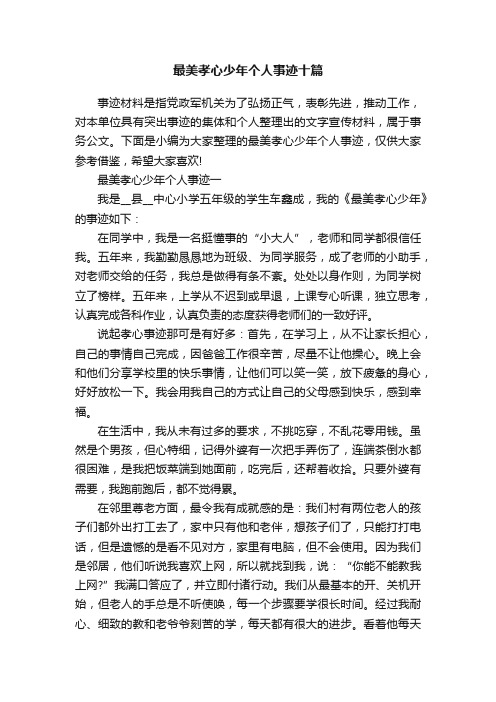 最美孝心少年个人事迹十篇

事迹材料是指党政军机关为了弘扬正气，表彰先进，推动工作，对本单位具有突出事迹的集体和个人整理出的文字宣传材料，属于事务公文。下面是小编为大家整理的最美孝心少年个人事迹，仅供大家参考借鉴，希望大家喜欢!

最美孝心少年个人事迹一

我是__县__中心小学五年级的学生车鑫成，我的《最美孝心少年》的事迹如下：

在同学中，我是一名挺懂事的“小大人”，老师和同学都很信任我。五年来，我勤勤恳恳地为班级、为同学服务，成了老师的小助手，对老师交给的任务，我总是做得有条不紊。处处以身作则，为同学树立了榜样。五年来，上学从不迟到或早退，上课专心听课，独立思考，认真完成各科作业，认真负责的态度获得老师们的一致好评。

说起孝心事迹那可是有好多：首先，在学习上，从不让家长担心，自己的事情自己完成，因爸爸工作很辛苦，尽量不让他操心。晚上会和他们分享学校里的快乐事情，让他们可以笑一笑，放下疲惫的身心，好好放松一下。我会用我自己的方式让自己的父母感到快乐，感到幸福。

在生活中，我从未有过多的要求，不挑吃穿，不乱花零用钱。虽然是个男孩，但心特细，记得外婆有一次把手弄伤了，连端茶倒水都很困难，是我把饭菜端到她面前，吃完后，还帮着收拾。只要外婆有需要，我跑前跑后，都不觉得累。

在邻里尊老方面，最令我有成就感的是：我们村有两位老人的孩子们都外出打工去了，家中只有他和老伴，想孩子们了，只能打打电话，但是遗憾的是看不见对方，家里有电脑，但不会使用。因为我们是邻居，他们听说我喜欢上网，所以就找到我，说：“你能不能教我上网?”我满口答应了，并立即付诸行动。我们从最基本的开、关机开始，但老人的手总是不听使唤，每一个步骤要学很长时间。经过我耐心、细致的教和老爷爷刻苦的学，每天都有很大的进步。看着他每天